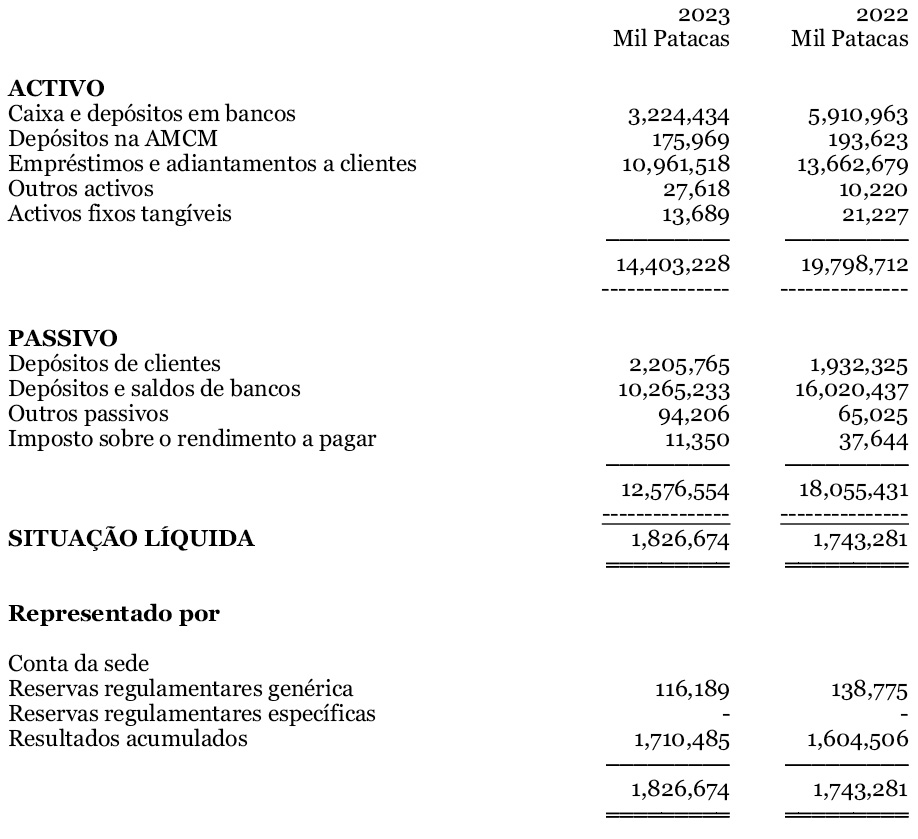 | | 2023 Mil Patacas | 2022 Mil Patacas |
|---|---|---|
| **ACTIVO** | | |
| Caixa e depósitos em bancos | 3,224,434 | 5,910,963 |
| Depósitos na AMCM | 175,969 | 193,623 |
| Empréstimos e adiantamentos a clientes | 10,961,518 | 13,662,679 |
| Outros activos | 27,618 | 10,220 |
| Activos fixos tangíveis | 13,689 | 21,227 |
| | 14,403,228 | 19,798,712 |
| **PASSIVO** | | |
| Depósitos de clientes | 2,205,765 | 1,932,325 |
| Depósitos e saldos de bancos | 10,265,233 | 16,020,437 |
| Outros passivos | 94,206 | 65,025 |
| Imposto sobre o rendimento a pagar | 11,350 | 37,644 |
| | 12,576,554 | 18,055,431 |
| **SITUAÇÃO LÍQUIDA** | 1,826,674 | 1,743,281 |
| **Representado por** | | |
| Conta da sede | | |
| Reservas regulamentares genérica | 116,189 | 138,775 |
| Reservas regulamentares específicas | - | - |
| Resultados acumulados | 1,710,485 | 1,604,506 |
| | 1,826,674 | 1,743,281 |